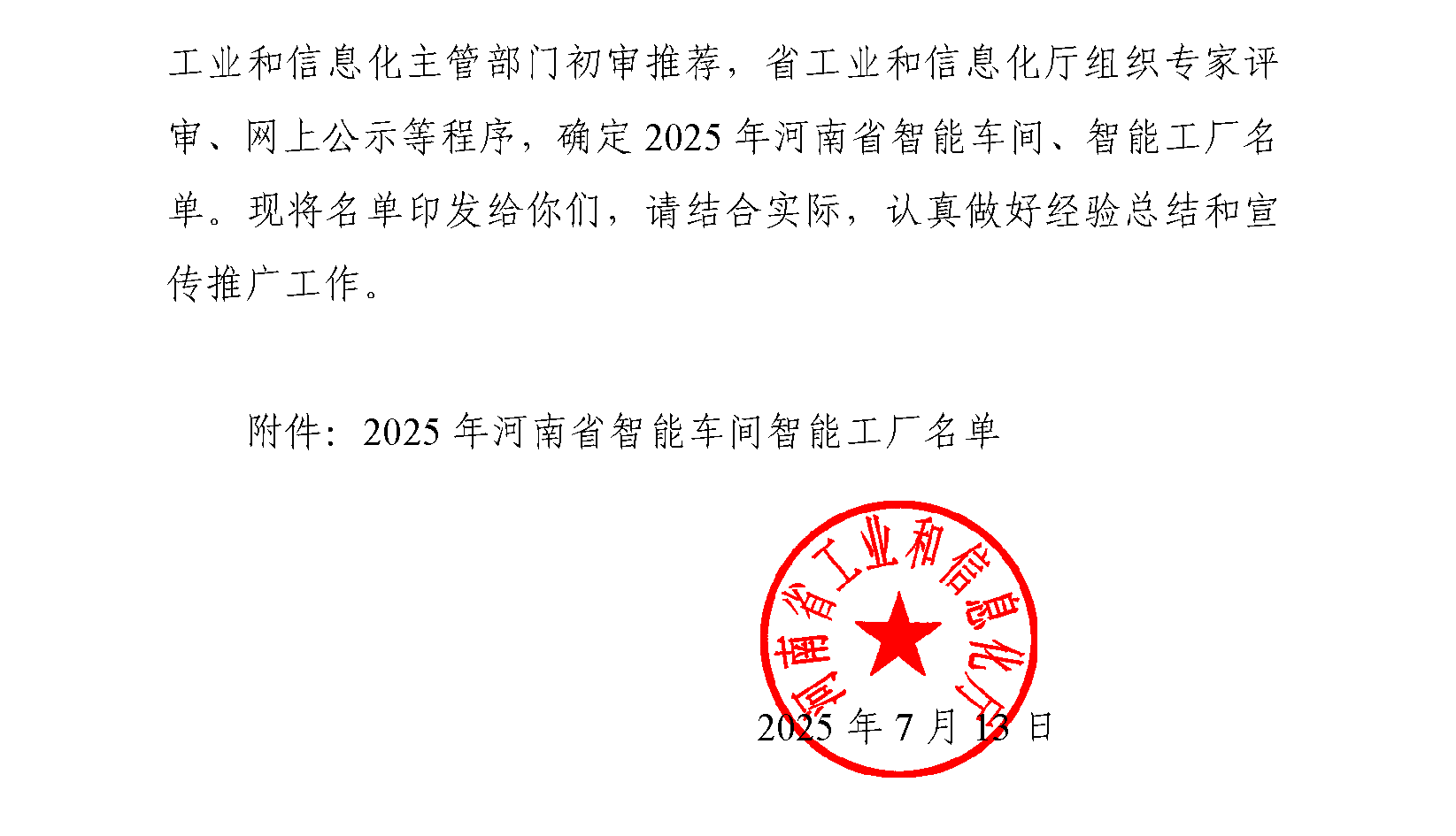 工业和信息化主管部门初审推荐，省工业和信息化厅组织专家评审、网上公示等程序，确定2025年河南省智能车间、智能工厂名单。现将名单印发给你们，请结合实际，认真做好经验总结和宣传推广工作。

附件：2025年河南省智能车间智能工厂名单

河南省工业和信息化厅

2025年7月13日